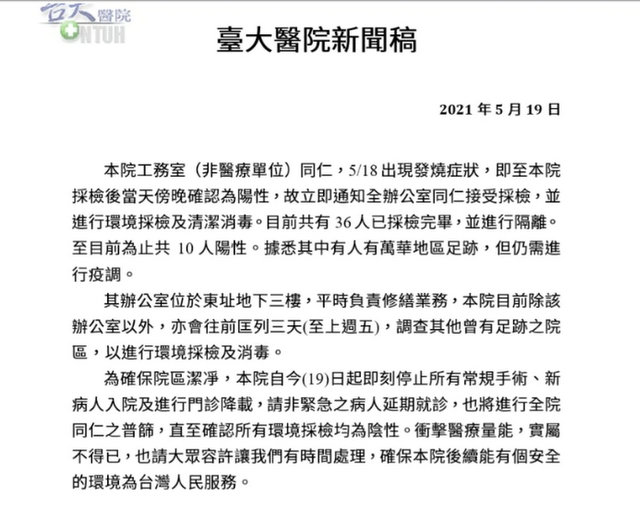 台大醫院
NTUH

臺大醫院新聞稿

2021 年 5 月 19 日

本院工務室（非醫療單位）同仁，5/18 出現發燒症狀，即至本院採檢後當天傍晚確認為陽性，故立即通知全辦公室同仁接受採檢，並進行環境採檢及清潔消毒。目前共有 36 人已採檢完畢，並進行隔離。至目前為止共 10 人陽性。據悉其中有人有萬華地區足跡，但仍需進行疫調。

其辦公室位於東址地下三樓，平時負責修繕業務，本院目前除該辦公室以外，亦會往前匡列三天(至上週五)，調查其他曾有足跡之院區，以進行環境採檢及消毒。

為確保院區潔淨，本院自今(19)日起即刻停止所有常規手術、新病人入院及進行門診降載，請非緊急之病人延期就診，也將進行全院同仁之普篩，直至確認所有環境採檢均為陰性。衝擊醫療量能，實屬不得已，也請大眾容許讓我們有時間處理，確保本院後續能有個安全的環境為台灣人民服務。